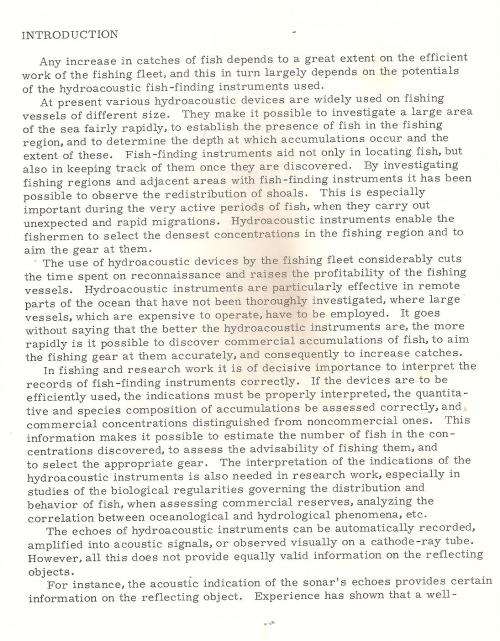 INTRODUCTION

Any increase in catches of fish depends to a great extent on the efficient work of the fishing fleet, and this in turn largely depends on the potentials of the hydroacoustic fish-finding instruments used.

At present various hydroacoustic devices are widely used on fishing vessels of different size. They make it possible to investigate a large area of the sea fairly rapidly, to establish the presence of fish in the fishing region, and to determine the depth at which accumulations occur and the extent of these. Fish-finding instruments aid not only in locating fish, but also in keeping track of them once they are discovered. By investigating fishing regions and adjacent areas with fish-finding instruments it has been possible to observe the redistribution of shoals. This is especially important during the very active periods of fish, when they carry out unexpected and rapid migrations. Hydroacoustic instruments enable the fishermen to select the densest concentrations in the fishing region and to aim the gear at them.

The use of hydroacoustic devices by the fishing fleet considerably cuts the time spent on reconnaissance and raises the profitability of the fishing vessels. Hydroacoustic instruments are particularly effective in remote parts of the ocean that have not been thoroughly investigated, where large vessels, which are expensive to operate, have to be employed. It goes without saying that the better the hydroacoustic instruments are, the more rapidly is it possible to discover commercial accumulations of fish, to aim the fishing gear at them accurately, and consequently to increase catches.

In fishing and research work it is of decisive importance to interpret the records of fish-finding instruments correctly. If the devices are to be efficiently used, the indications must be properly interpreted, the quantitative and species composition of accumulations be assessed correctly, and commercial concentrations distinguished from noncommercial ones. This information makes it possible to estimate the number of fish in the concentrations discovered, to assess the advisability of fishing them, and to select the appropriate gear. The interpretation of the indications of the hydroacoustic instruments is also needed in research work, especially in studies of the biological regularities governing the distribution and behavior of fish, when assessing commercial reserves, analyzing the correlation between oceanological and hydrological phenomena, etc.

The echoes of hydroacoustic instruments can be automatically recorded, amplified into acoustic signals, or observed visually on a cathode-ray tube. However, all this does not provide equally valid information on the reflecting objects.

For instance, the acoustic indication of the sonar's echoes provides certain information on the reflecting object. Experience has shown that a well-